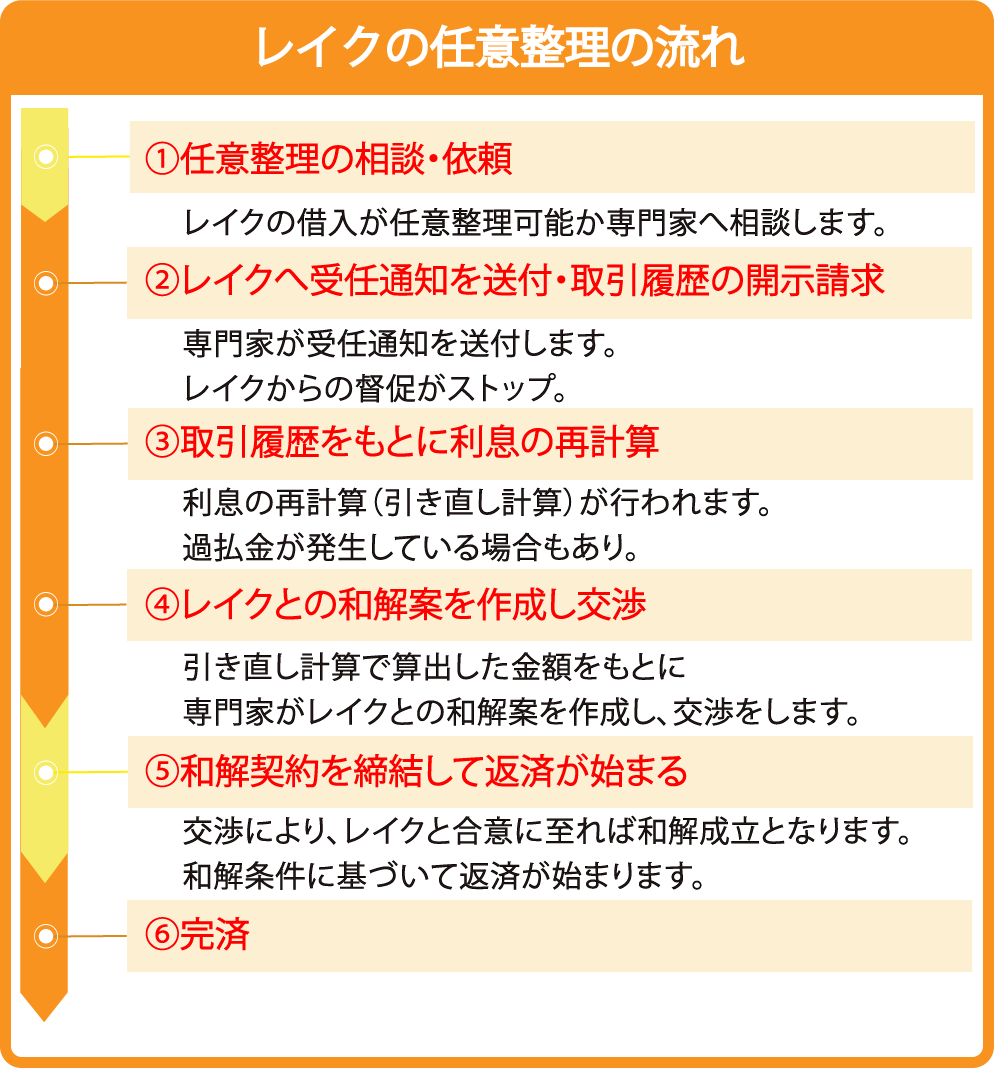 レイクの任意整理の流れ

①任意整理の相談・依頼

レイクの借入が任意整理可能か専門家へ相談します。

②レイクへ受任通知を送付・取引履歴の開示請求

専門家が受任通知を送付します。
レイクからの督促がストップ。

③取引履歴をもとに利息の再計算

利息の再計算（引き直し計算）が行われます。
過払金が発生している場合もあり。

④レイクとの和解案を作成し交渉

引き直し計算で算出した金額をもとに
専門家がレイクとの和解案を作成し、交渉をします。

⑤和解契約を締結して返済が始まる

交渉により、レイクと合意に至れば和解成立となります。
和解条件に基づいて返済が始まります。

⑥完済